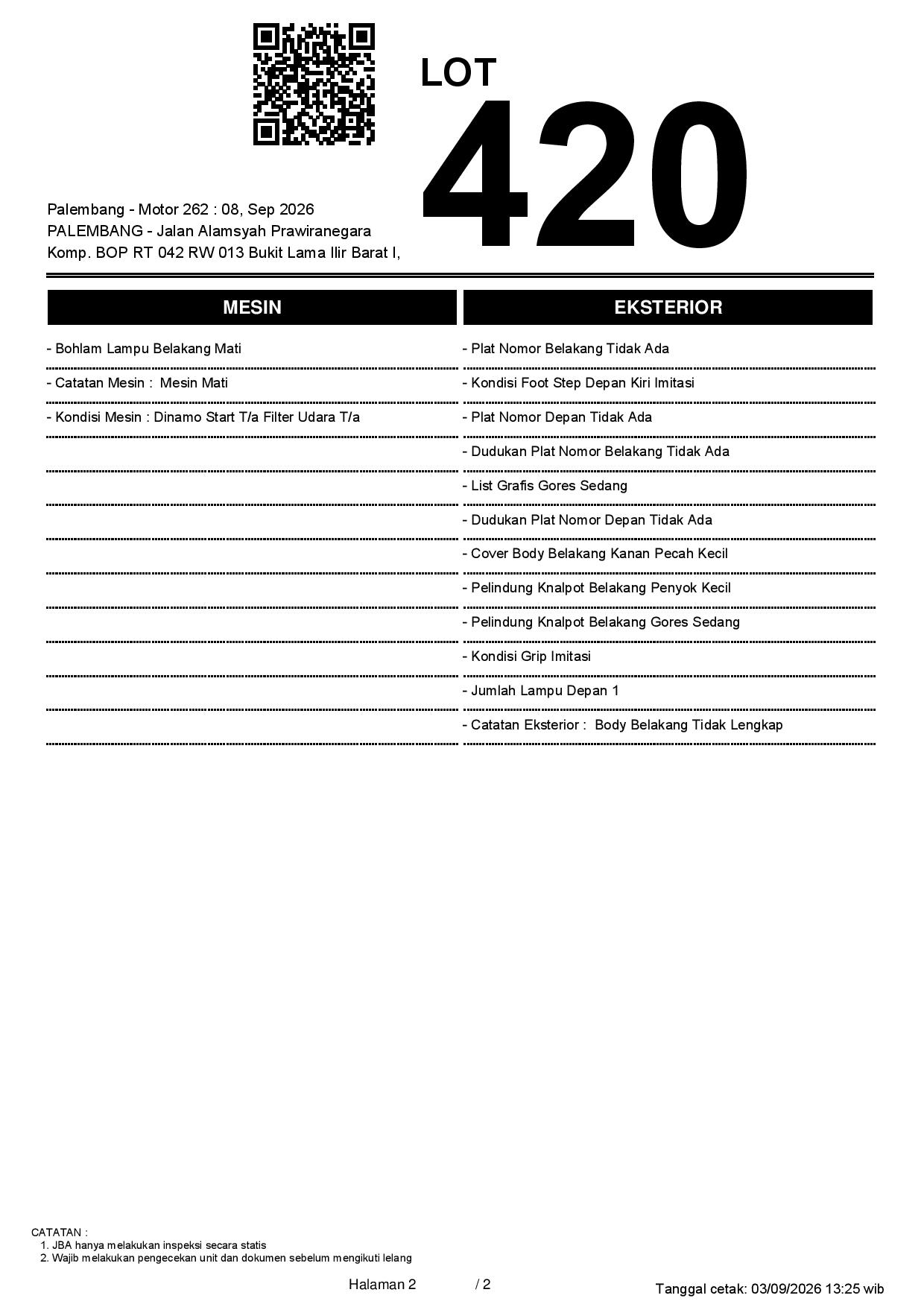 LOT
420

Palembang - Motor 262 : 08, Sep 2026
PALEMBANG - Jalan Alamsyah Prawiranegara
Komp. BOP RT 042 RW 013 Bukit Lama Ilir Barat I,

MESIN

- Bohlam Lampu Belakang Mati
- Catatan Mesin : Mesin Mati
- Kondisi Mesin : Dinamo Start T/a Filter Udara T/a

EKSTERIOR

- Plat Nomor Belakang Tidak Ada
- Kondisi Foot Step Depan Kiri Imitasi
- Plat Nomor Depan Tidak Ada
- Dudukan Plat Nomor Belakang Tidak Ada
- List Grafis Gores Sedang
- Dudukan Plat Nomor Depan Tidak Ada
- Cover Body Belakang Kanan Pecah Kecil
- Pelindung Knalpot Belakang Penyok Kecil
- Pelindung Knalpot Belakang Gores Sedang
- Kondisi Grip Imitasi
- Jumlah Lampu Depan 1
- Catatan Eksterior : Body Belakang Tidak Lengkap

CATATAN :
1. JBA hanya melakukan inspeksi secara statis
2. Wajib melakukan pengecekan unit dan dokumen sebelum mengikuti lelang

Halaman 2 / 2

Tanggal cetak: 03/09/2026 13:25 wib